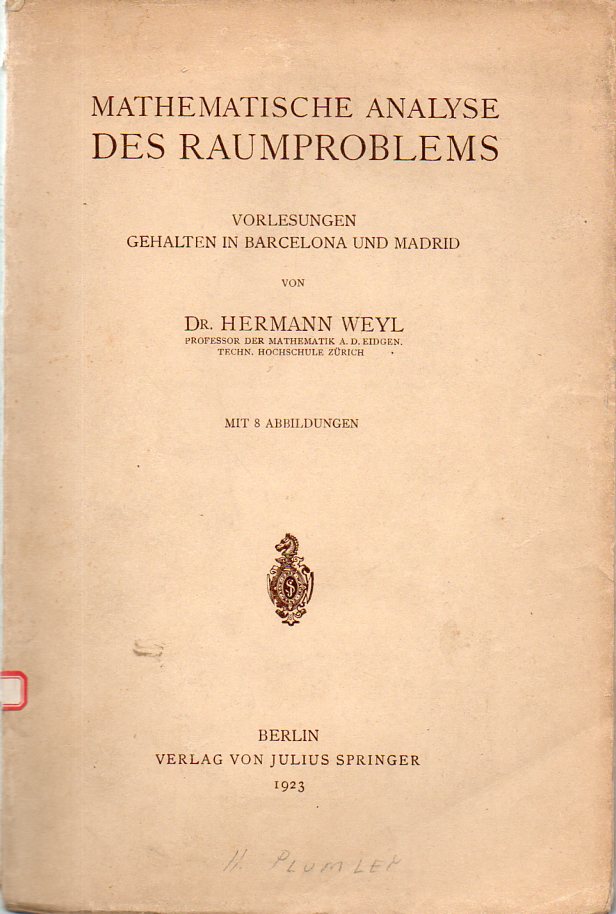 MATHEMATISCHE ANALYSE
DES RAUMPROBLEMS

VORLESUNGEN
GEHALTEN IN BARCELONA UND MADRID

VON

DR. HERMANN WEYL
PROFESSOR DER MATHEMATIK A. D. EIDGEN.
TECHN. HOCHSCHULE ZÜRICH

MIT 8 ABBILDUNGEN

BERLIN
VERLAG VON JULIUS SPRINGER
1923

H. PLUMLER